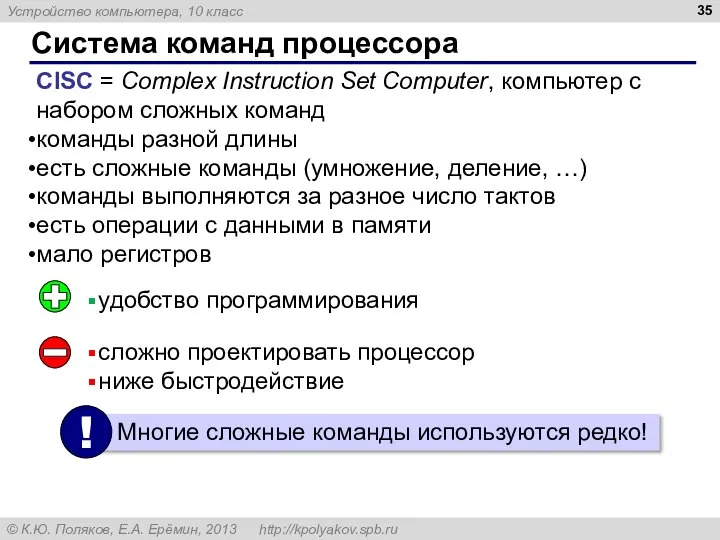 Устройство компьютера, 10 класс

35

Система команд процессора

CISC = Complex Instruction Set Computer, компьютер с набором сложных команд

•команды разной длины
•есть сложные команды (умножение, деление, …)
•команды выполняются за разное число тактов
•есть операции с данными в памяти
•мало регистров

▪удобство программирования

▪сложно проектировать процессор
▪ниже быстродействие

! Многие сложные команды используются редко!

© К.Ю. Поляков, Е.А. Ерёмин, 2013 http://kpolyakov.spb.ru